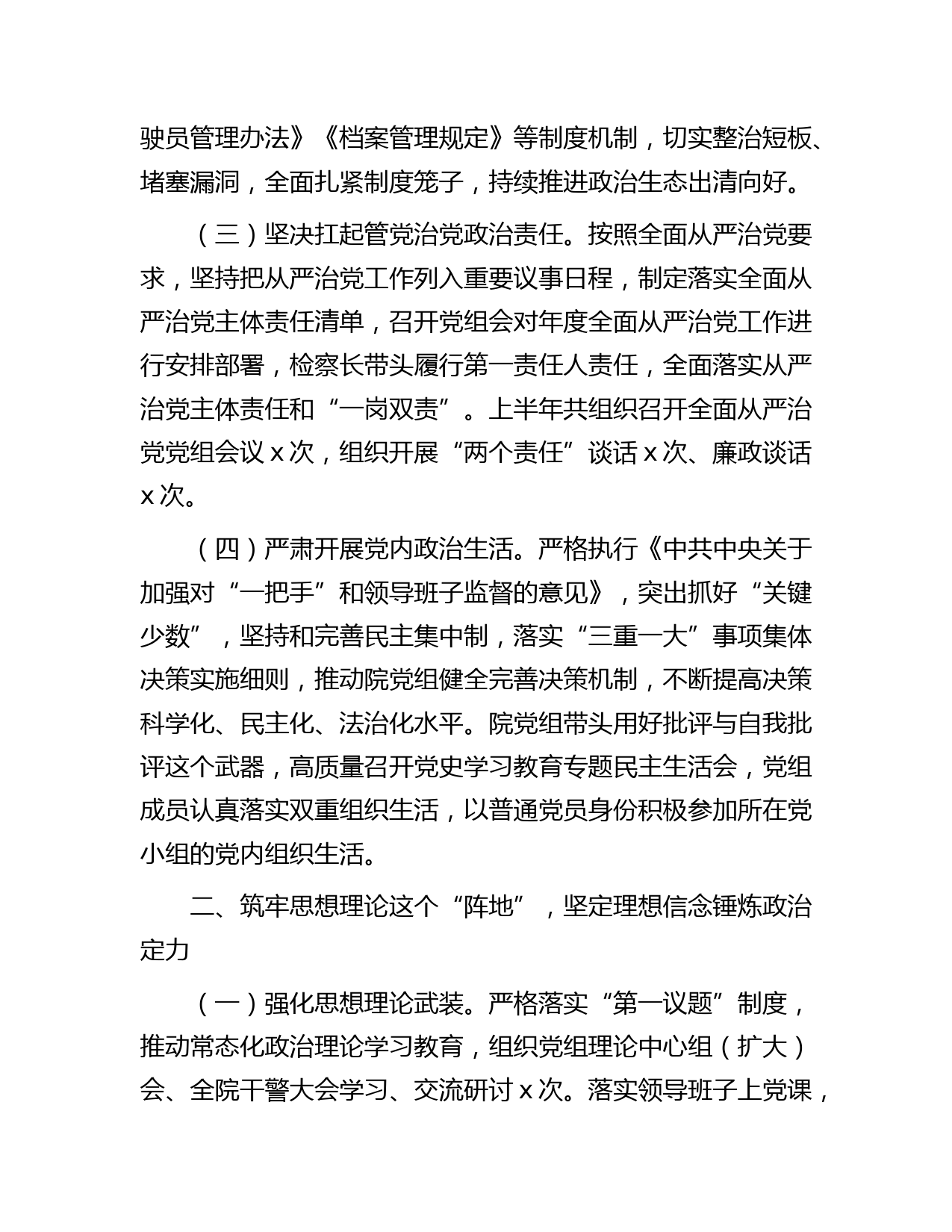 驶员管理办法》《档案管理规定》等制度机制，切实整治短板、堵塞漏洞，全面扎紧制度笼子，持续推进政治生态出清向好。

（三）坚决扛起管党治党政治责任。按照全面从严治党要求，坚持把从严治党工作列入重要议事日程，制定落实全面从严治党主体责任清单，召开党组会对年度全面从严治党工作进行安排部署，检察长带头履行第一责任人责任，全面落实从严治党主体责任和“一岗双责”。上半年共组织召开全面从严治党党组会议 x 次，组织开展“两个责任”谈话 x 次、廉政谈话 x 次。

（四）严肃开展党内政治生活。严格执行《中共中央关于加强对“一把手”和领导班子监督的意见》，突出抓好“关键少数”，坚持和完善民主集中制，落实“三重一大”事项集体决策实施细则，推动院党组健全完善决策机制，不断提高决策科学化、民主化、法治化水平。院党组带头用好批评与自我批评这个武器，高质量召开党史学习教育专题民主生活会，党组成员认真落实双重组织生活，以普通党员身份积极参加所在党小组的党内组织生活。

二、筑牢思想理论这个“阵地”，坚定理想信念锤炼政治定力

（一）强化思想理论武装。严格落实“第一议题”制度，推动常态化政治理论学习教育，组织党组理论中心组（扩大）会、全院干警大会学习、交流研讨 x 次。落实领导班子上党课，